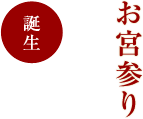 お宮参り

誕生